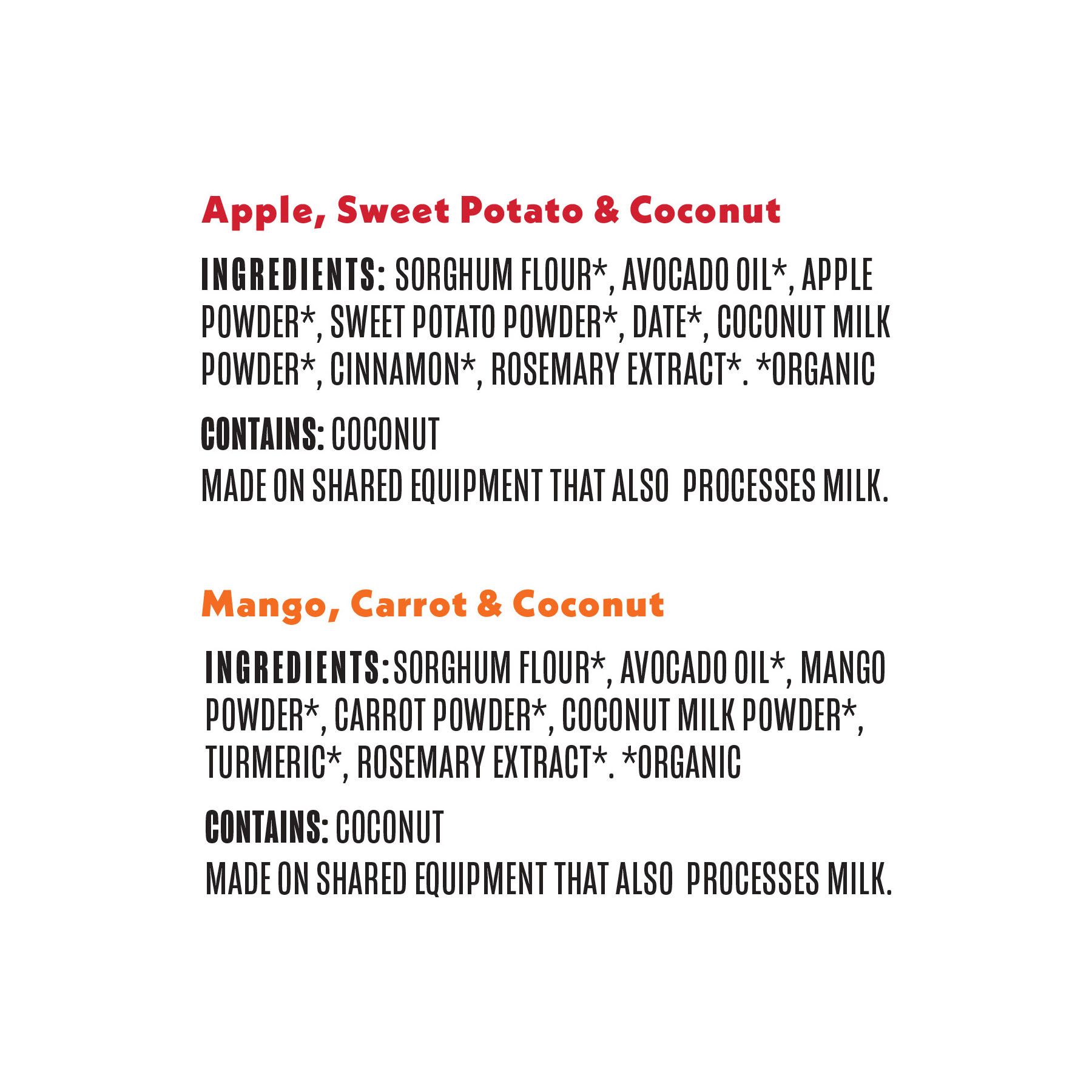 Apple, Sweet Potato & Coconut

INGREDIENTS: SORGHUM FLOUR*, AVOCADO OIL*, APPLE POWDER*, SWEET POTATO POWDER*, DATE*, COCONUT MILK POWDER*, CINNAMON*, ROSEMARY EXTRACT*. *ORGANIC

CONTAINS: COCONUT
MADE ON SHARED EQUIPMENT THAT ALSO PROCESSES MILK.

Mango, Carrot & Coconut

INGREDIENTS: SORGHUM FLOUR*, AVOCADO OIL*, MANGO POWDER*, CARROT POWDER*, COCONUT MILK POWDER*, TURMERIC*, ROSEMARY EXTRACT*. *ORGANIC

CONTAINS: COCONUT
MADE ON SHARED EQUIPMENT THAT ALSO PROCESSES MILK.